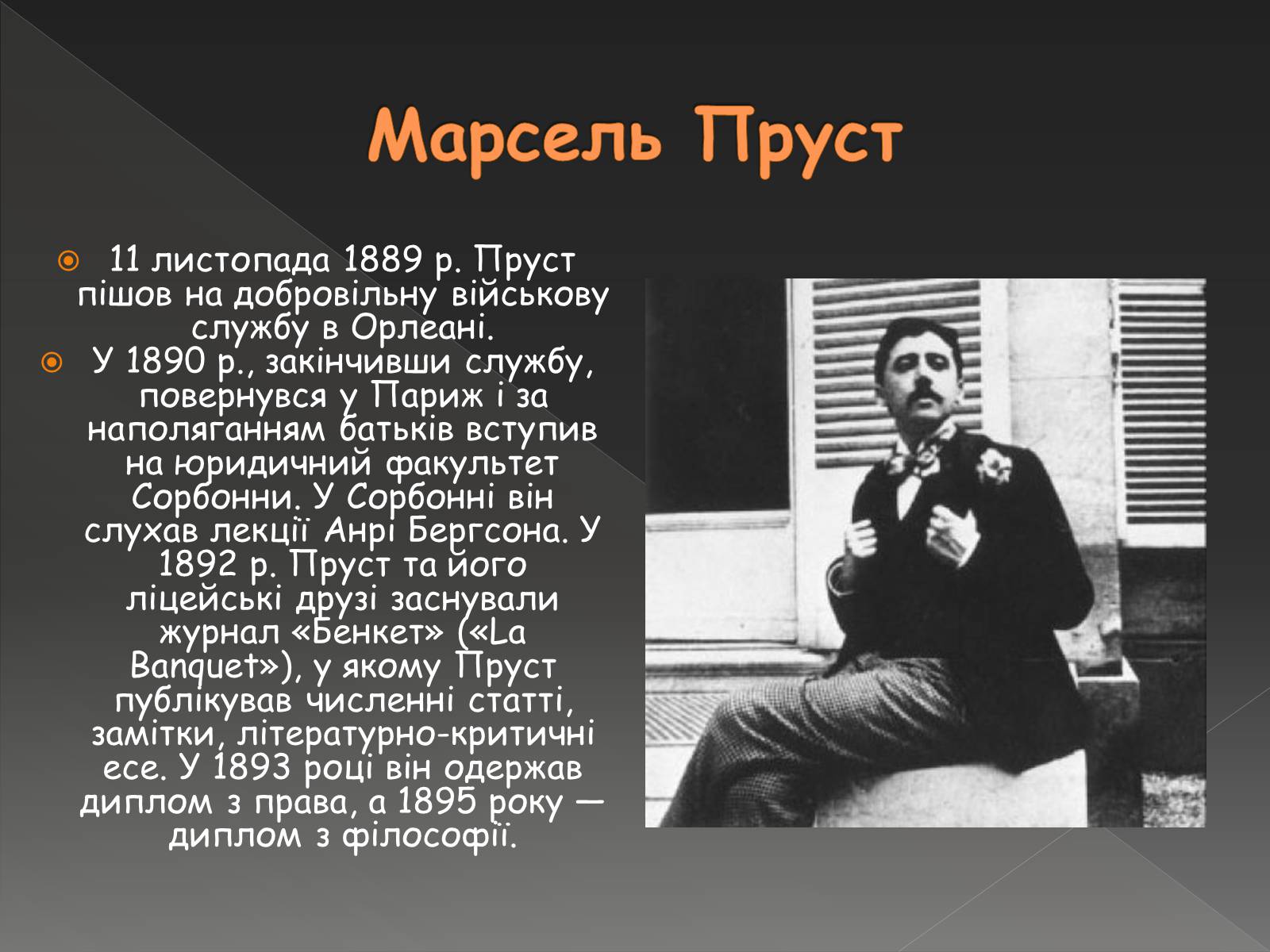 Марсель Пруст

11 листопада 1889 р. Пруст пішов на добровільну військову службу в Орлеані.

У 1890 р., закінчивши службу, повернувся у Париж і за наполяганням батьків вступив на юридичний факультет Сорбонни. У Сорбонні він слухав лекції Анрі Бергсона. У 1892 р. Пруст та його ліцейські друзі заснували журнал «Бенкет» («La Banquet»), у якому Пруст публікував численні статті, замітки, літературно-критичні есе. У 1893 році він одержав диплом з права, а 1895 року — диплом з філософії.